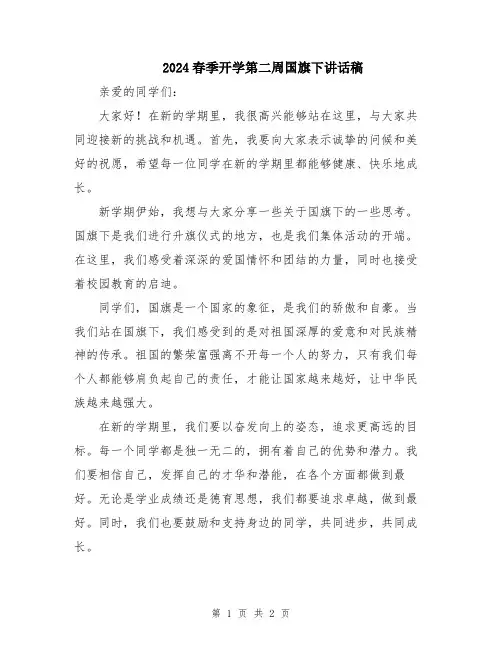 2024春季开学第二周国旗下讲话稿

亲爱的同学们：

大家好！在新的学期里，我很高兴能够站在这里，与大家共同迎接新的挑战和机遇。首先，我要向大家表示诚挚的问候和美好的祝愿，希望每一位同学在新的学期里都能够健康、快乐地成长。

新学期伊始，我想与大家分享一些关于国旗下的一些思考。国旗下是我们进行升旗仪式的地方，也是我们集体活动的开端。在这里，我们感受着深深的爱国情怀和团结的力量，同时也接受着校园教育的启迪。

同学们，国旗是一个国家的象征，是我们的骄傲和自豪。当我们站在国旗下，我们感受到的是对祖国深厚的爱意和对民族精神的传承。祖国的繁荣富强离不开每一个人的努力，只有我们每个人都能够肩负起自己的责任，才能让国家越来越好，让中华民族越来越强大。

在新的学期里，我们要以奋发向上的姿态，追求更高远的目标。每一个同学都是独一无二的，拥有着自己的优势和潜力。我们要相信自己，发挥自己的才华和潜能，在各个方面都做到最好。无论是学业成绩还是德育思想，我们都要追求卓越，做到最好。同时，我们也要鼓励和支持身边的同学，共同进步，共同成长。

第 1 页 共 2 页